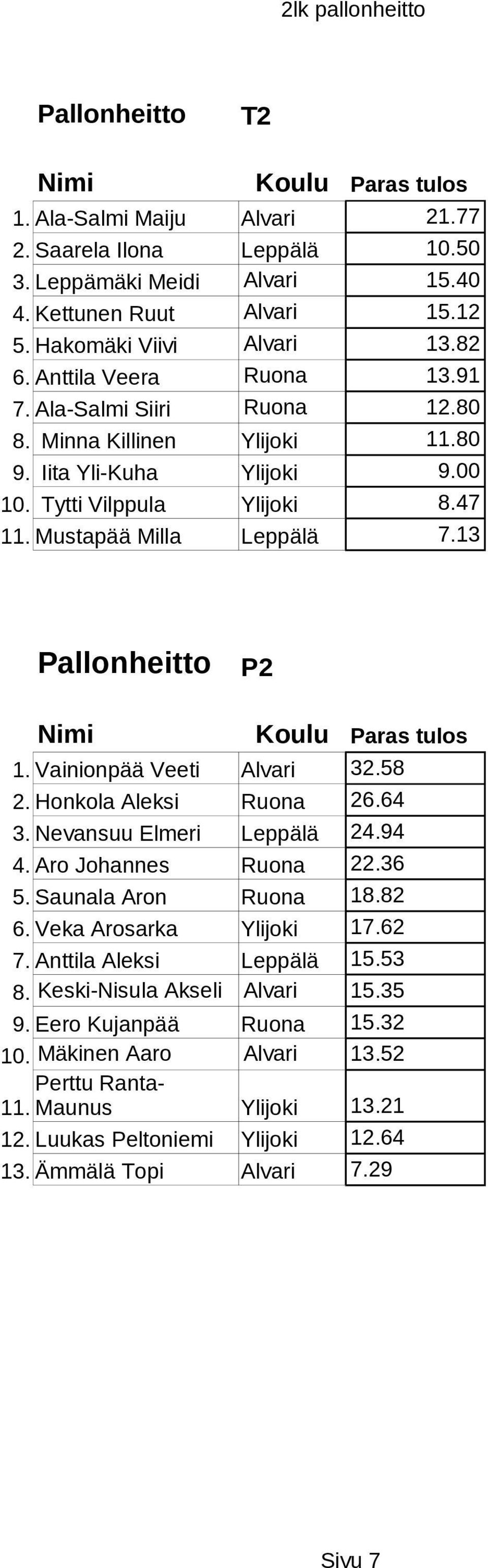 2lk pallonheitto

Pallonheitto T2

| | Nimi | Koulu | Paras tulos |
|---|---|---|---|
| 1. | Ala-Salmi Maiju | Alvari | 21.77 |
| 2. | Saarela Ilona | Leppälä | 10.50 |
| 3. | Leppämäki Meidi | Alvari | 15.40 |
| 4. | Kettunen Ruut | Alvari | 15.12 |
| 5. | Hakomäki Viivi | Alvari | 13.82 |
| 6. | Anttila Veera | Ruona | 13.91 |
| 7. | Ala-Salmi Siiri | Ruona | 12.80 |
| 8. | Minna Killinen | Ylijoki | 11.80 |
| 9. | Iita Yli-Kuha | Ylijoki | 9.00 |
| 10. | Tytti Vilppula | Ylijoki | 8.47 |
| 11. | Mustapää Milla | Leppälä | 7.13 |

Pallonheitto P2

| | Nimi | Koulu | Paras tulos |
|---|---|---|---|
| 1. | Vainionpää Veeti | Alvari | 32.58 |
| 2. | Honkola Aleksi | Ruona | 26.64 |
| 3. | Nevansuu Elmeri | Leppälä | 24.94 |
| 4. | Aro Johannes | Ruona | 22.36 |
| 5. | Saunala Aron | Ruona | 18.82 |
| 6. | Veka Arosarka | Ylijoki | 17.62 |
| 7. | Anttila Aleksi | Leppälä | 15.53 |
| 8. | Keski-Nisula Akseli | Alvari | 15.35 |
| 9. | Eero Kujanpää | Ruona | 15.32 |
| 10. | Mäkinen Aaro | Alvari | 13.52 |
| 11. | Perttu Ranta-Maunus | Ylijoki | 13.21 |
| 12. | Luukas Peltoniemi | Ylijoki | 12.64 |
| 13. | Ämmälä Topi | Alvari | 7.29 |

Sivu 7